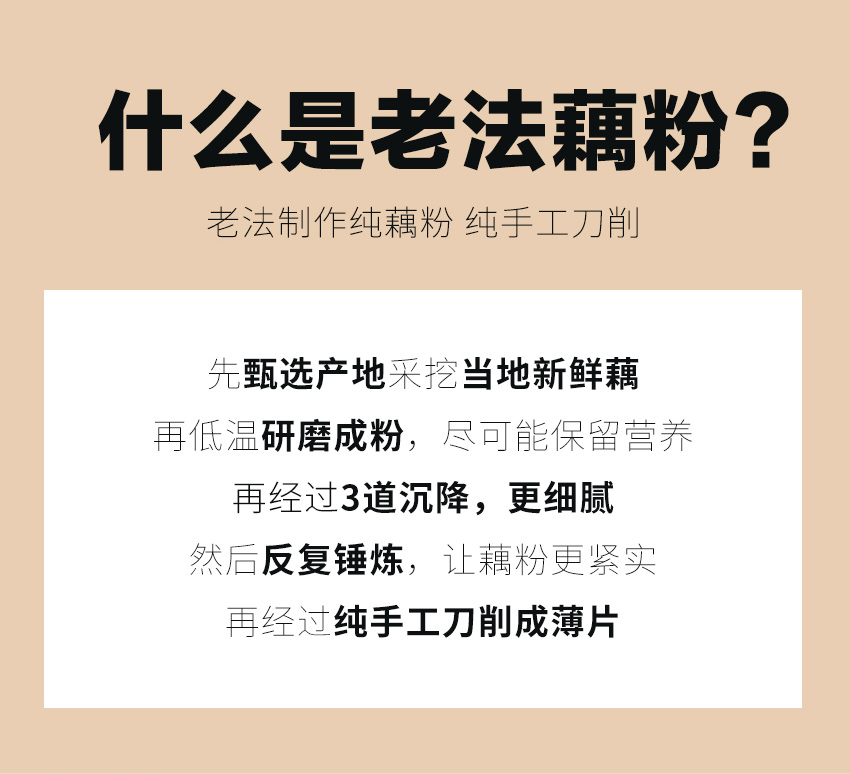 什么是老法藕粉？

老法制作纯藕粉 纯手工刀削

先甄选产地采挖当地新鲜藕

再低温研磨成粉，尽可能保留营养

再经过3道沉降，更细腻

然后反复锤炼，让藕粉更紧实

再经过纯手工刀削成薄片